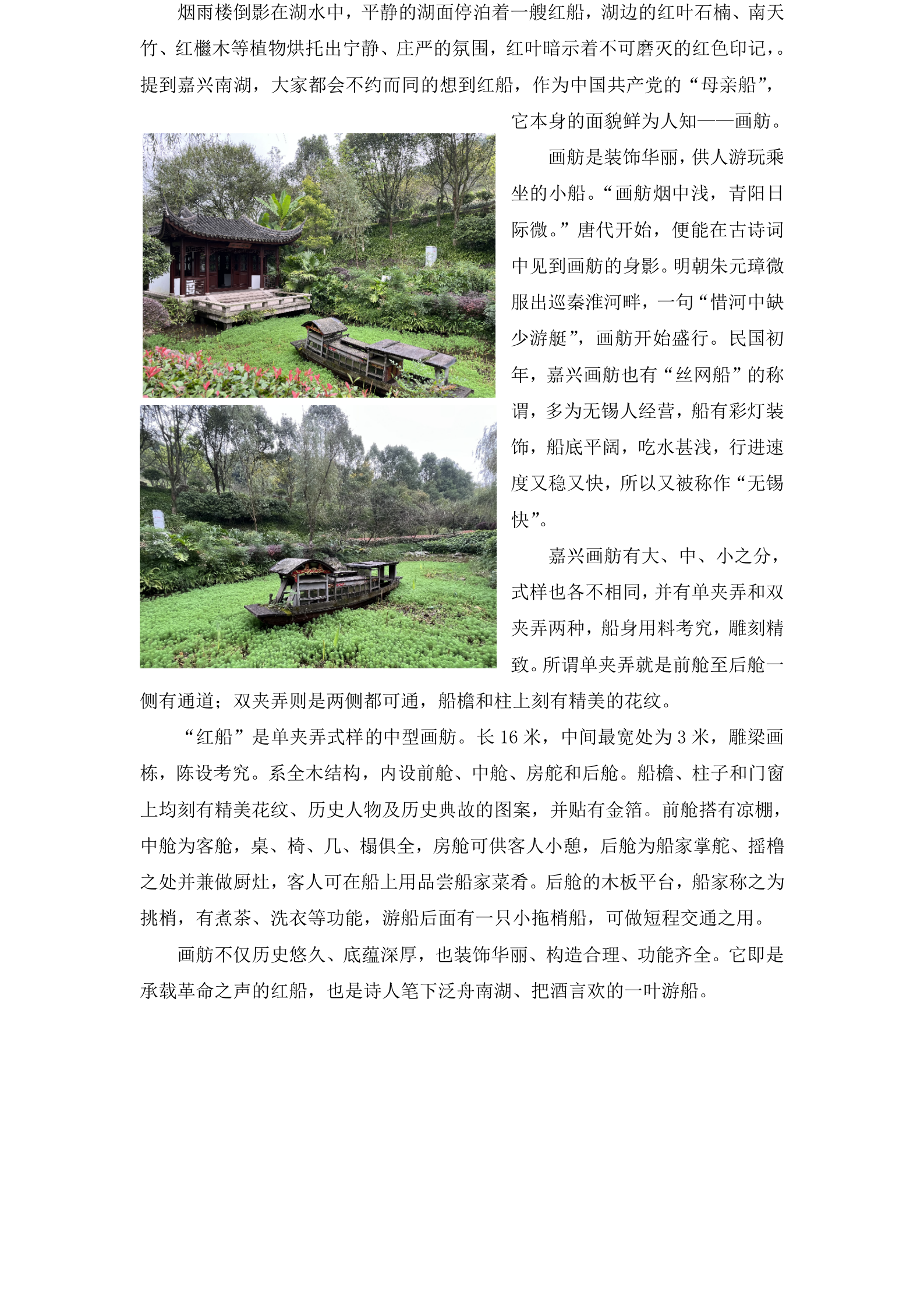 烟雨楼倒影在湖水中，平静的湖面停泊着一艘红船，湖边的红叶石楠、南天竹、红檵木等植物烘托出宁静、庄严的氛围，红叶暗示着不可磨灭的红色印记，。提到嘉兴南湖，大家都会不约而同的想到红船，作为中国共产党的“母亲船”，它本身的面貌鲜为人知——画舫。

画舫是装饰华丽，供人游玩乘坐的小船。“画舫烟中浅，青阳日际微。”唐代开始，便能在古诗词中见到画舫的身影。明朝朱元璋微服出巡秦淮河畔，一句“惜河中缺少游艇”，画舫开始盛行。民国初年，嘉兴画舫也有“丝网船”的称谓，多为无锡人经营，船有彩灯装饰，船底平阔，吃水甚浅，行进速度又稳又快，所以又被称作“无锡快”。

嘉兴画舫有大、中、小之分，式样也各不相同，并有单夹弄和双夹弄两种，船身用料考究，雕刻精致。所谓单夹弄就是前舱至后舱一侧有通道；双夹弄则是两侧都可通，船檐和柱上刻有精美的花纹。

“红船”是单夹弄式样的中型画舫。长 16 米，中间最宽处为 3 米，雕梁画栋，陈设考究。系全木结构，内设前舱、中舱、房舵和后舱。船檐、柱子和门窗上均刻有精美花纹、历史人物及历史典故的图案，并贴有金箔。前舱搭有凉棚，中舱为客舱，桌、椅、几、榻俱全，房舱可供客人小憩，后舱为船家掌舵、摇橹之处并兼做厨灶，客人可在船上用品尝船家菜肴。后舱的木板平台，船家称之为挑梢，有煮茶、洗衣等功能，游船后面有一只小拖梢船，可做短程交通之用。

画舫不仅历史悠久、底蕴深厚，也装饰华丽、构造合理、功能齐全。它即是承载革命之声的红船，也是诗人笔下泛舟南湖、把酒言欢的一叶游船。